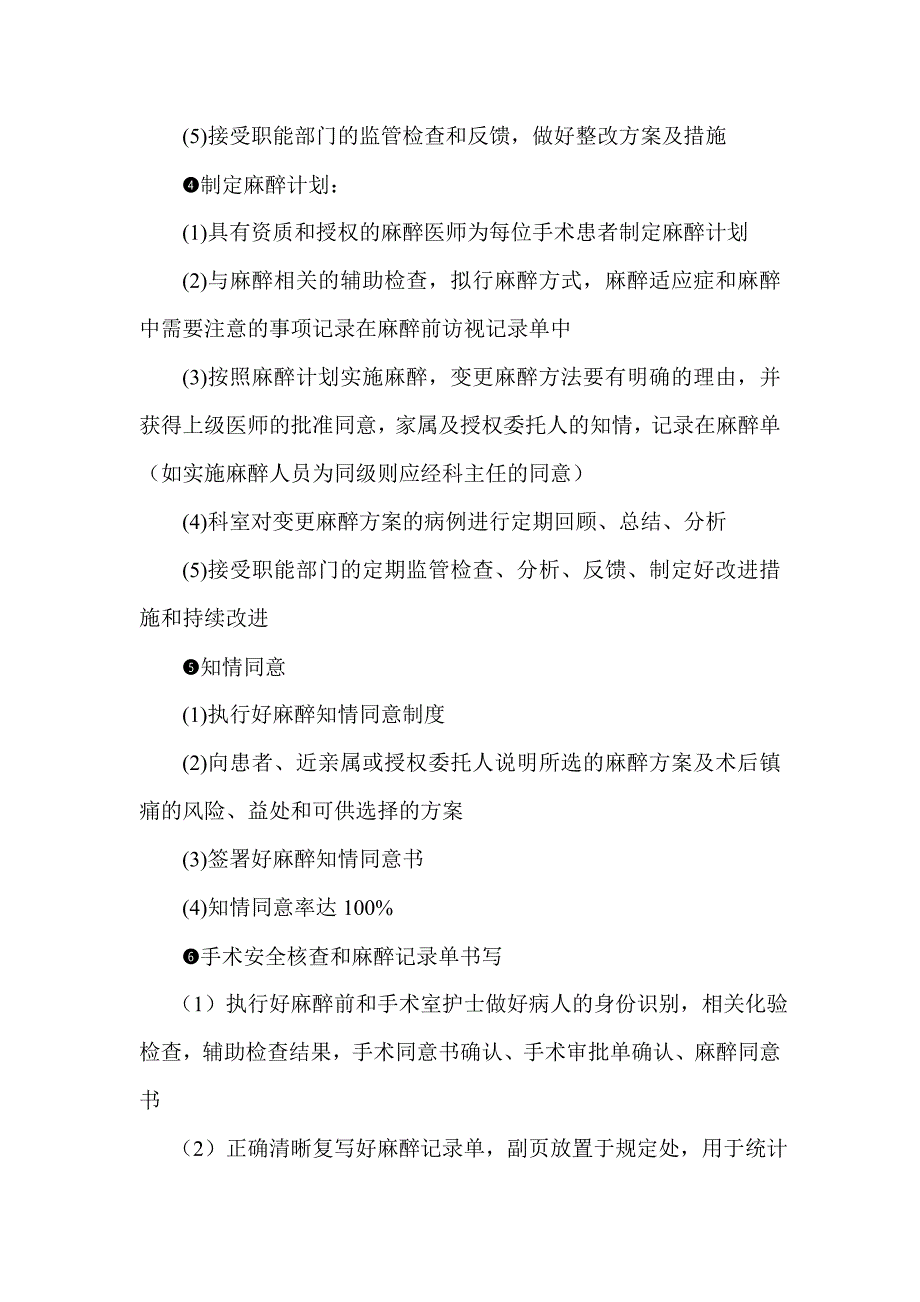 (5)接受职能部门的监管检查和反馈，做好整改方案及措施

❹制定麻醉计划：

(1)具有资质和授权的麻醉医师为每位手术患者制定麻醉计划

(2)与麻醉相关的辅助检查，拟行麻醉方式，麻醉适应症和麻醉中需要注意的事项记录在麻醉前访视记录单中

(3)按照麻醉计划实施麻醉，变更麻醉方法要有明确的理由，并获得上级医师的批准同意，家属及授权委托人的知情，记录在麻醉单（如实施麻醉人员为同级则应经科主任的同意）

(4)科室对变更麻醉方案的病例进行定期回顾、总结、分析

(5)接受职能部门的定期监管检查、分析、反馈、制定好改进措施和持续改进

❺知情同意

(1)执行好麻醉知情同意制度

(2)向患者、近亲属或授权委托人说明所选的麻醉方案及术后镇痛的风险、益处和可供选择的方案

(3)签署好麻醉知情同意书

(4)知情同意率达 100%

❻手术安全核查和麻醉记录单书写

（1）执行好麻醉前和手术室护士做好病人的身份识别，相关化验检查，辅助检查结果，手术同意书确认、手术审批单确认、麻醉同意书

（2）正确清晰复写好麻醉记录单，副页放置于规定处，用于统计